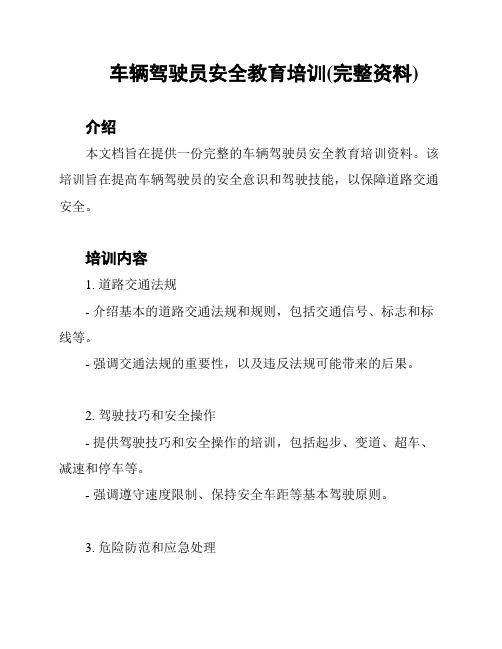 车辆驾驶员安全教育培训(完整资料)

介绍

本文档旨在提供一份完整的车辆驾驶员安全教育培训资料。该培训旨在提高车辆驾驶员的安全意识和驾驶技能，以保障道路交通安全。

培训内容

1. 道路交通法规

- 介绍基本的道路交通法规和规则，包括交通信号、标志和标线等。

- 强调交通法规的重要性，以及违反法规可能带来的后果。

2. 驾驶技巧和安全操作

- 提供驾驶技巧和安全操作的培训，包括起步、变道、超车、减速和停车等。

- 强调遵守速度限制、保持安全车距等基本驾驶原则。

3. 危险防范和应急处理